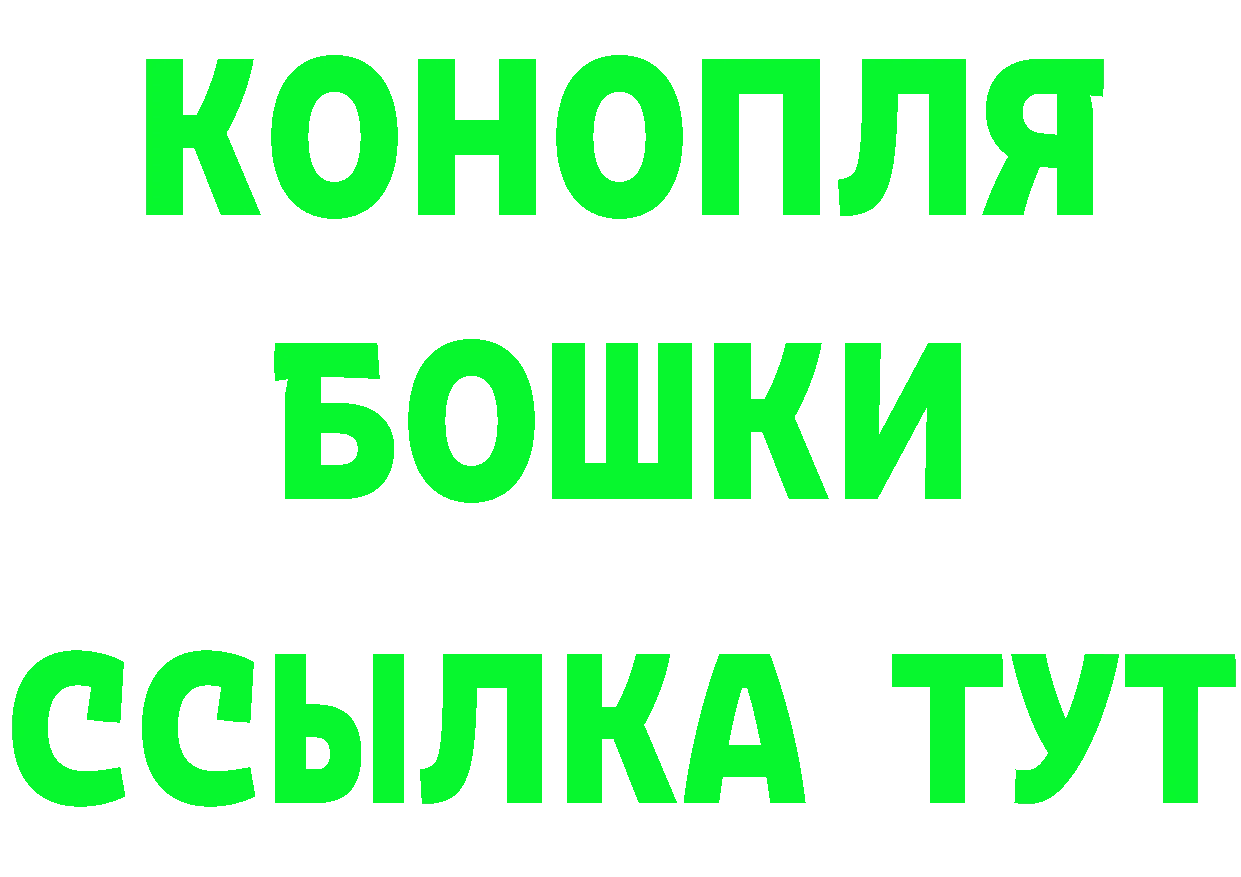 КОНОПЛЯ
БОШКИ
ССЫЛКА ТУТ